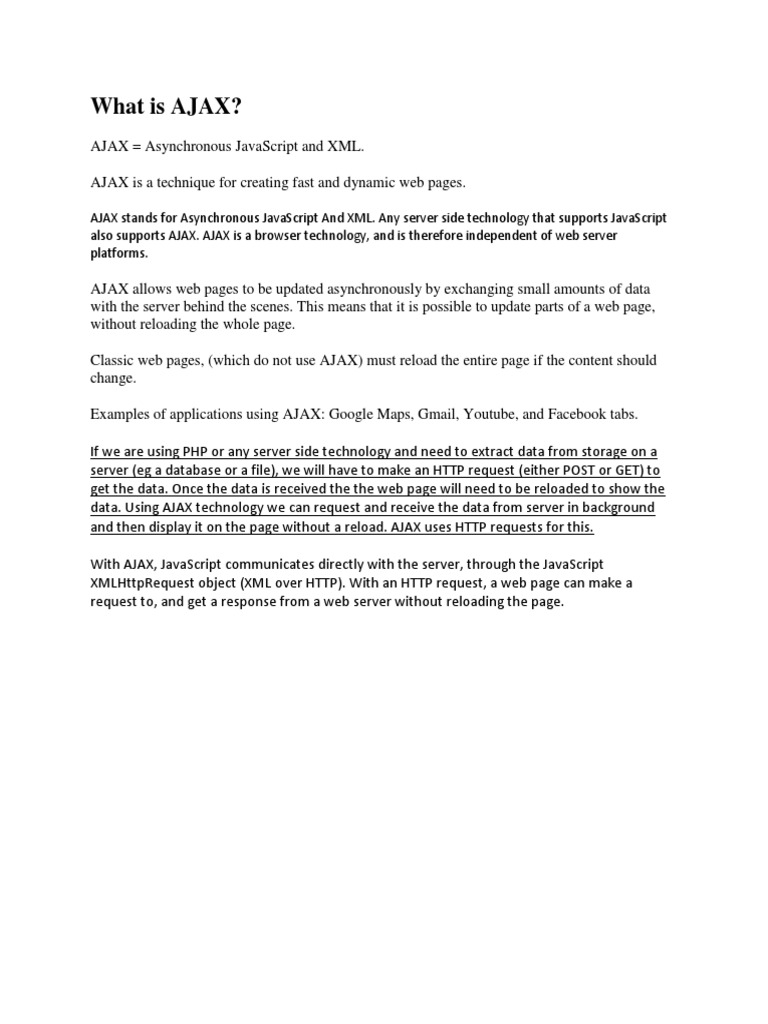 What is AJAX?

AJAX = Asynchronous JavaScript and XML.

AJAX is a technique for creating fast and dynamic web pages.

AJAX stands for Asynchronous JavaScript And XML. Any server side technology that supports JavaScript also supports AJAX. AJAX is a browser technology, and is therefore independent of web server platforms.

AJAX allows web pages to be updated asynchronously by exchanging small amounts of data with the server behind the scenes. This means that it is possible to update parts of a web page, without reloading the whole page.

Classic web pages, (which do not use AJAX) must reload the entire page if the content should change.

Examples of applications using AJAX: Google Maps, Gmail, Youtube, and Facebook tabs.

If we are using PHP or any server side technology and need to extract data from storage on a server (eg a database or a file), we will have to make an HTTP request (either POST or GET) to get the data. Once the data is received the the web page will need to be reloaded to show the data. Using AJAX technology we can request and receive the data from server in background and then display it on the page without a reload. AJAX uses HTTP requests for this.

With AJAX, JavaScript communicates directly with the server, through the JavaScript XMLHttpRequest object (XML over HTTP). With an HTTP request, a web page can make a request to, and get a response from a web server without reloading the page.